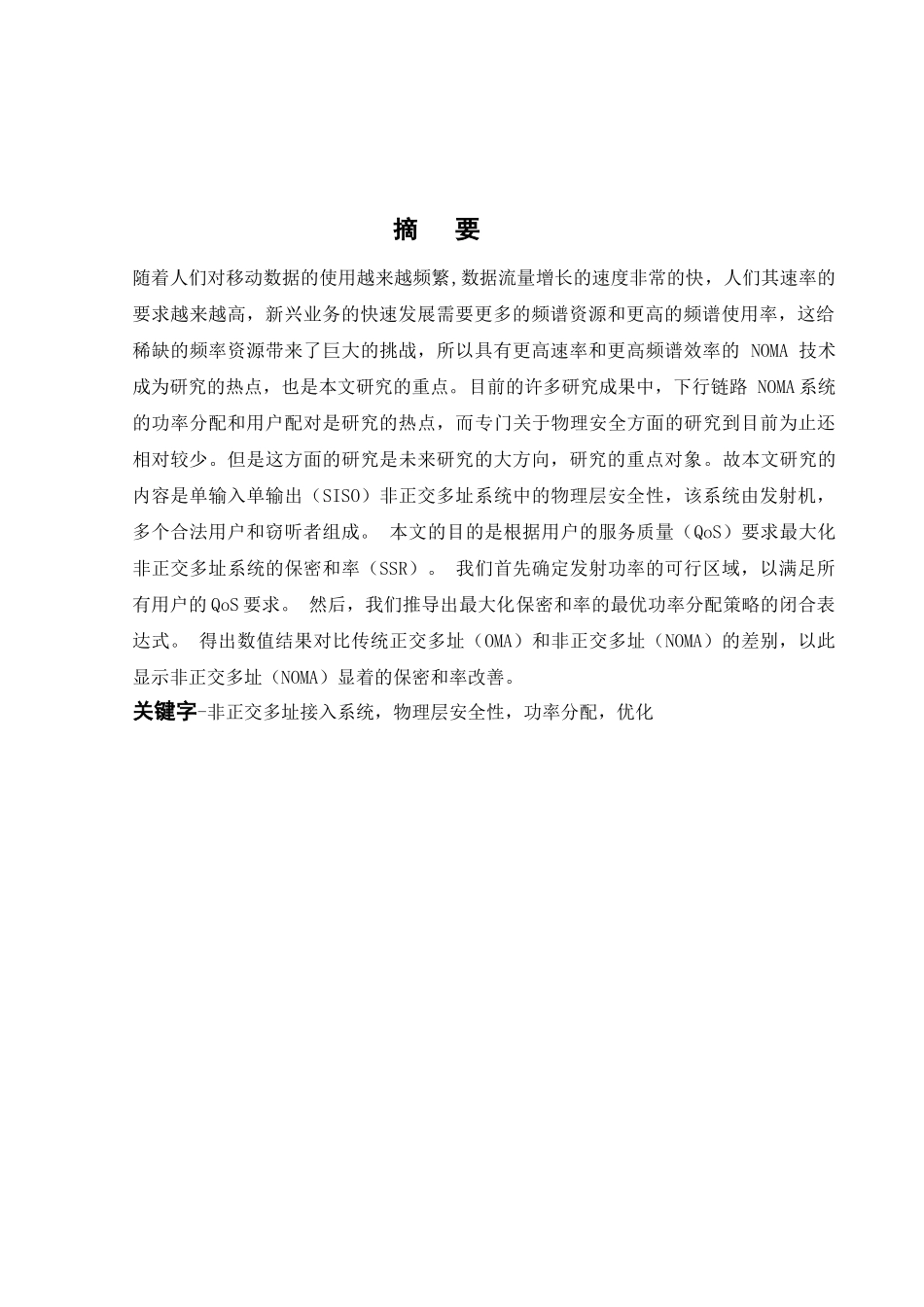 摘　要

随着人们对移动数据的使用越来越频繁,数据流量增长的速度非常的快，人们其速率的要求越来越高，新兴业务的快速发展需要更多的频谱资源和更高的频谱使用率，这给稀缺的频率资源带来了巨大的挑战，所以具有更高速率和更高频谱效率的 NOMA 技术成为研究的热点，也是本文研究的重点。目前的许多研究成果中，下行链路 NOMA 系统的功率分配和用户配对是研究的热点，而专门关于物理安全方面的研究到目前为止还相对较少。但是这方面的研究是未来研究的大方向，研究的重点对象。故本文研究的内容是单输入单输出（SISO）非正交多址系统中的物理层安全性，该系统由发射机，多个合法用户和窃听者组成。 本文的目的是根据用户的服务质量（QoS）要求最大化非正交多址系统的保密和率（SSR）。 我们首先确定发射功率的可行区域，以满足所有用户的 QoS 要求。 然后，我们推导出最大化保密和率的最优功率分配策略的闭合表达式。 得出数值结果对比传统正交多址（OMA）和非正交多址（NOMA）的差别，以此显示非正交多址（NOMA）显着的保密和率改善。

关键字-非正交多址接入系统，物理层安全性，功率分配，优化